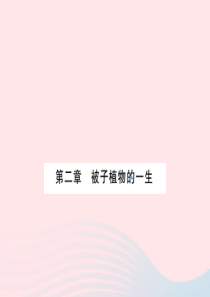 第二章　被子植物的一生